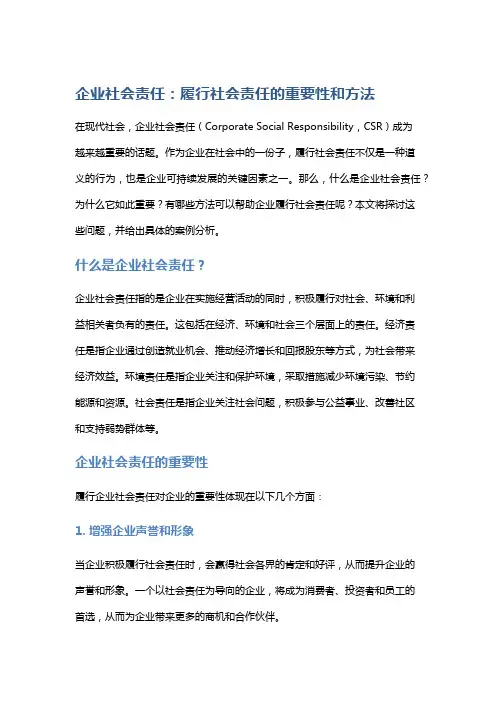 企业社会责任：履行社会责任的重要性和方法

在现代社会，企业社会责任（Corporate Social Responsibility，CSR）成为越来越重要的话题。作为企业在社会中的一份子，履行社会责任不仅是一种道义的行为，也是企业可持续发展的关键因素之一。那么，什么是企业社会责任？为什么它如此重要？有哪些方法可以帮助企业履行社会责任呢？本文将探讨这些问题，并给出具体的案例分析。

什么是企业社会责任？

企业社会责任指的是企业在实施经营活动的同时，积极履行对社会、环境和利益相关者负有的责任。这包括在经济、环境和社会三个层面上的责任。经济责任是指企业通过创造就业机会、推动经济增长和回报股东等方式，为社会带来经济效益。环境责任是指企业关注和保护环境，采取措施减少环境污染、节约能源和资源。社会责任是指企业关注社会问题，积极参与公益事业、改善社区和支持弱势群体等。

企业社会责任的重要性

履行企业社会责任对企业的重要性体现在以下几个方面：

1. 增强企业声誉和形象

当企业积极履行社会责任时，会赢得社会各界的肯定和好评，从而提升企业的声誉和形象。一个以社会责任为导向的企业，将成为消费者、投资者和员工的首选，从而为企业带来更多的商机和合作伙伴。